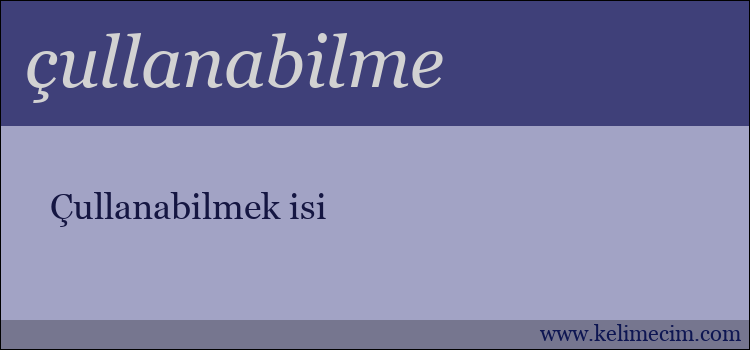 çullanabilme

Çullanabilmek isi

www.kelimecim.com